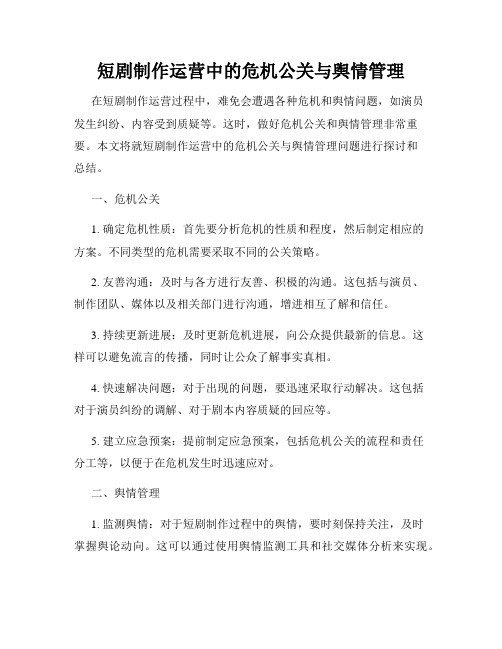 短剧制作运营中的危机公关与舆情管理

在短剧制作运营过程中，难免会遭遇各种危机和舆情问题，如演员发生纠纷、内容受到质疑等。这时，做好危机公关和舆情管理非常重要。本文将就短剧制作运营中的危机公关与舆情管理问题进行探讨和总结。

一、危机公关

1. 确定危机性质：首先要分析危机的性质和程度，然后制定相应的方案。不同类型的危机需要采取不同的公关策略。

2. 友善沟通：及时与各方进行友善、积极的沟通。这包括与演员、制作团队、媒体以及相关部门进行沟通，增进相互了解和信任。

3. 持续更新进展：及时更新危机进展，向公众提供最新的信息。这样可以避免流言的传播，同时让公众了解事实真相。

4. 快速解决问题：对于出现的问题，要迅速采取行动解决。这包括对于演员纠纷的调解、对于剧本内容质疑的回应等。

5. 建立应急预案：提前制定应急预案，包括危机公关的流程和责任分工等，以便于在危机发生时迅速应对。

二、舆情管理

1. 监测舆情：对于短剧制作过程中的舆情，要时刻保持关注，及时掌握舆论动向。这可以通过使用舆情监测工具和社交媒体分析来实现。